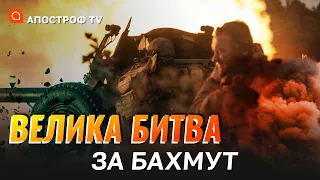 АПОСТРОФ TV

ВЕЛИКА БИТВА
ЗА БАХМУТ